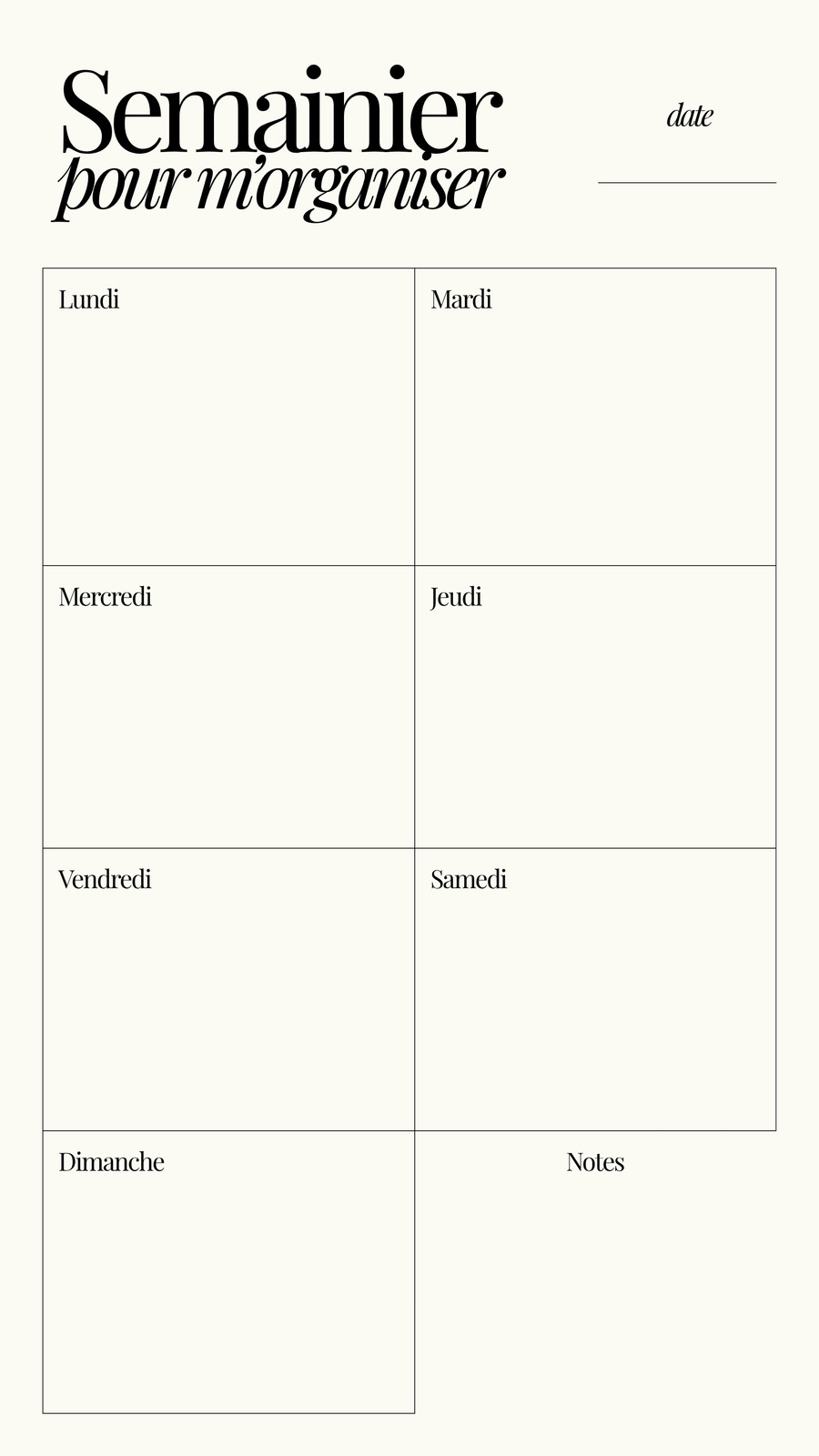 Semainier
pour m'organiser

date
____

Lundi

Mardi

Mercredi

Jeudi

Vendredi

Samedi

Dimanche

Notes